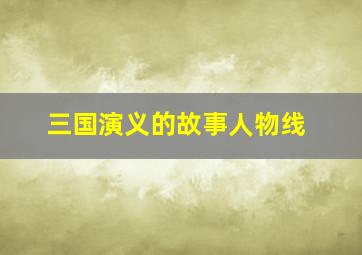 三国演义的故事人物线